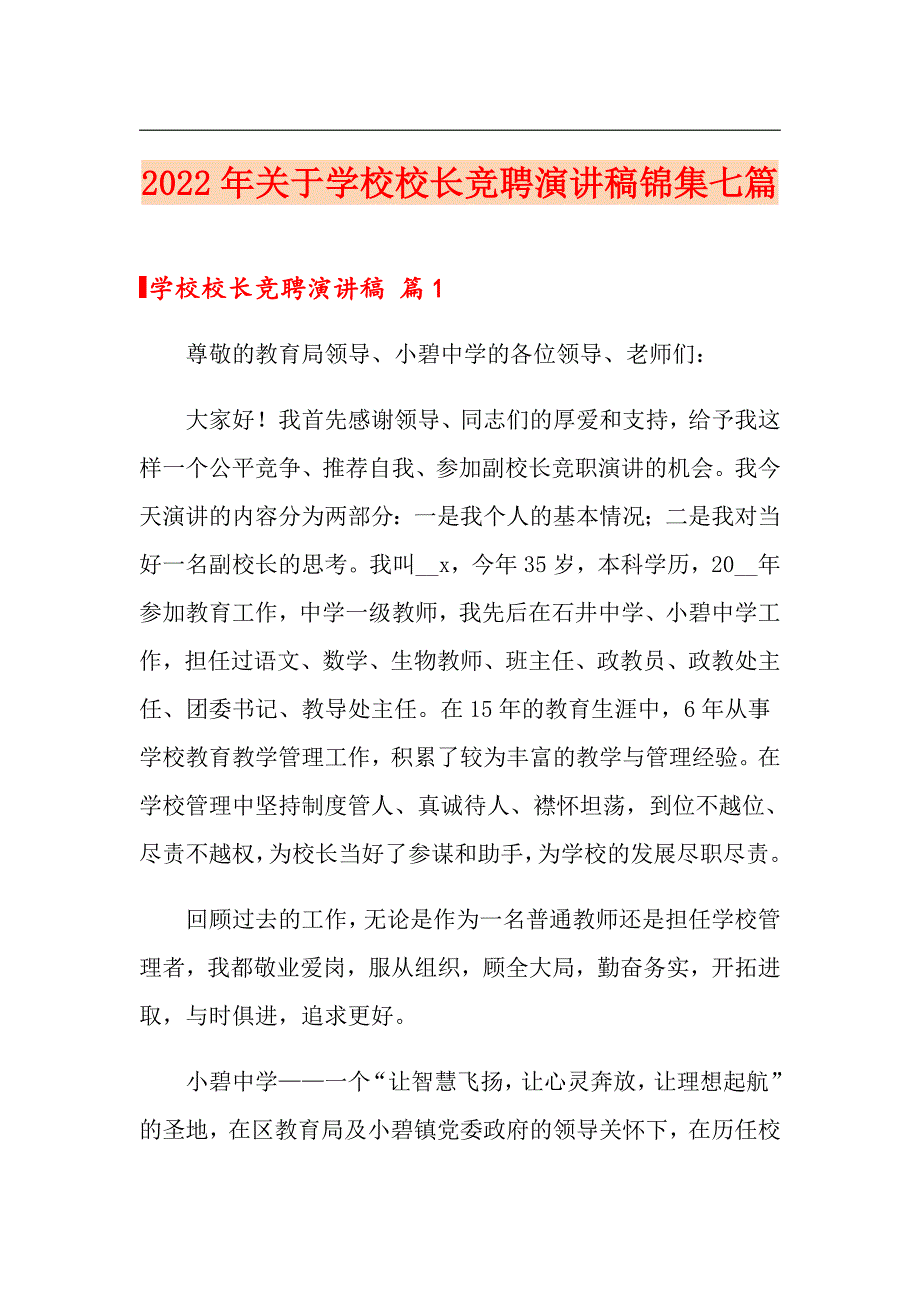 2022年关于学校校长竞聘演讲稿锦集七篇

学校校长竞聘演讲稿 篇1

尊敬的教育局领导、小碧中学的各位领导、老师们：

大家好！我首先感谢领导、同志们的厚爱和支持，给予我这样一个公平竞争、推荐自我、参加副校长竞职演讲的机会。我今天演讲的内容分为两部分：一是我个人的基本情况；二是我对当好一名副校长的思考。我叫__x，今年35岁，本科学历，20__年参加教育工作，中学一级教师，我先后在石井中学、小碧中学工作，担任过语文、数学、生物教师、班主任、政教员、政教处主任、团委书记、教导处主任。在15年的教育生涯中，6年从事学校教育教学管理工作，积累了较为丰富的教学与管理经验。在学校管理中坚持制度管人、真诚待人、襟怀坦荡，到位不越位、尽责不越权，为校长当好了参谋和助手，为学校的发展尽职尽责。

回顾过去的工作，无论是作为一名普通教师还是担任学校管理者，我都敬业爱岗，服从组织，顾全大局，勤奋务实，开拓进取，与时俱进，追求更好。

小碧中学——一个“让智慧飞扬，让心灵奔放，让理想起航”的圣地，在区教育局及小碧镇党委政府的领导关怀下，在历任校